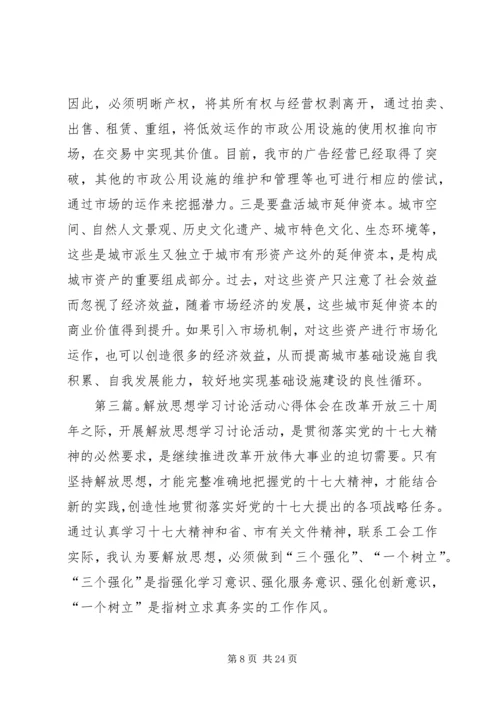 因此，必须明晰产权，将其所有权与经营权剥离开，通过拍卖、出售、租赁、重组，将低效运作的市政公用设施的使用权推向市场，在交易中实现其价值。目前，我市的广告经营已经取得了突破，其他的市政公用设施的维护和管理等也可进行相应的偿试，通过市场的运作来挖掘潜力。三是要盘活城市延伸资本。城市空间、自然人文景观、历史文化遗产、城市特色文化、生态环境等，这些是城市派生又独立于城市有形资产这外的延伸资本，是构成城市资产的重要组成部分。过去，对这些资产只注意了社会效益而忽视了经济效益，随着市场经济的发展，这些城市延伸资本的商业价值得到提升。如果引入市场机制，对这些资产进行市场化运作，也可以创造很多的经济效益，从而提高城市基础设施自我积累、自我发展能力，较好地实现基础设施建设的良性循环。

第三篇。解放思想学习讨论活动心得体会在改革开放三十周年之际，开展解放思想学习讨论活动，是贯彻落实党的十七大精神的必然要求，是继续推进改革开放伟大事业的迫切需要。只有坚持解放思想，才能完整准确地把握党的十七大精神，才能结合新的实践，创造性地贯彻落实好党的十七大提出的各项战略任务。通过认真学习十七大精神和省、市有关文件精神，联系工会工作实际，我认为要解放思想，必须做到“三个强化”、“一个树立”。“三个强化”是指强化学习意识、强化服务意识、强化创新意识，“一个树立”是指树立求真务实的工作作风。

第 8 页 共 24 页